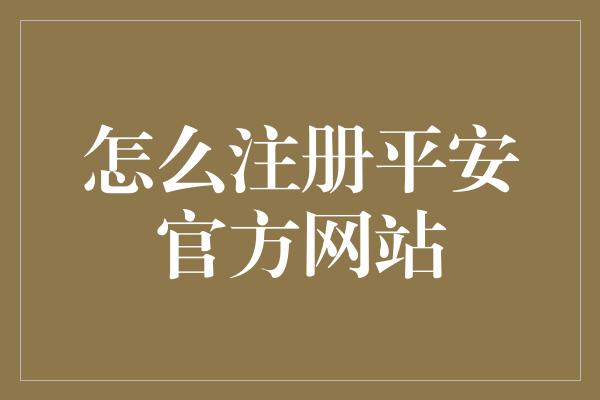 怎么注册平安官方网站